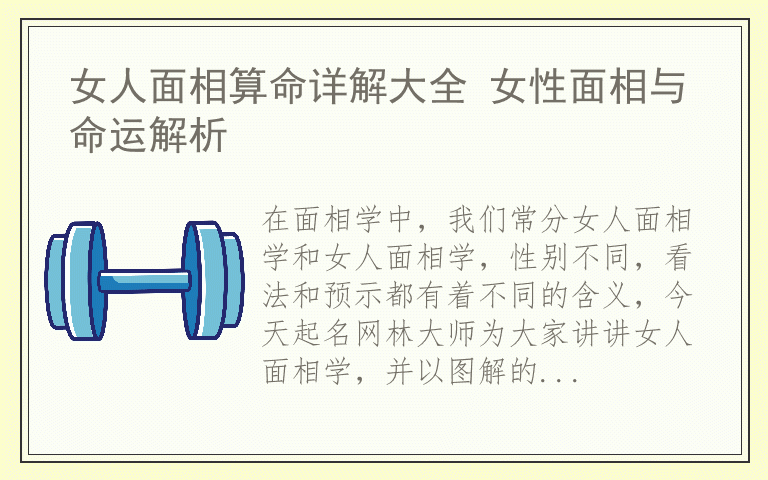 女人面相算命详解大全 女性面相与命运解析

在面相学中，我们常分女人面相学和女人面相学，性别不同，看法和预示都有着不同的含义，今天起名网林大师为大家讲讲女人面相学，并以图解的...